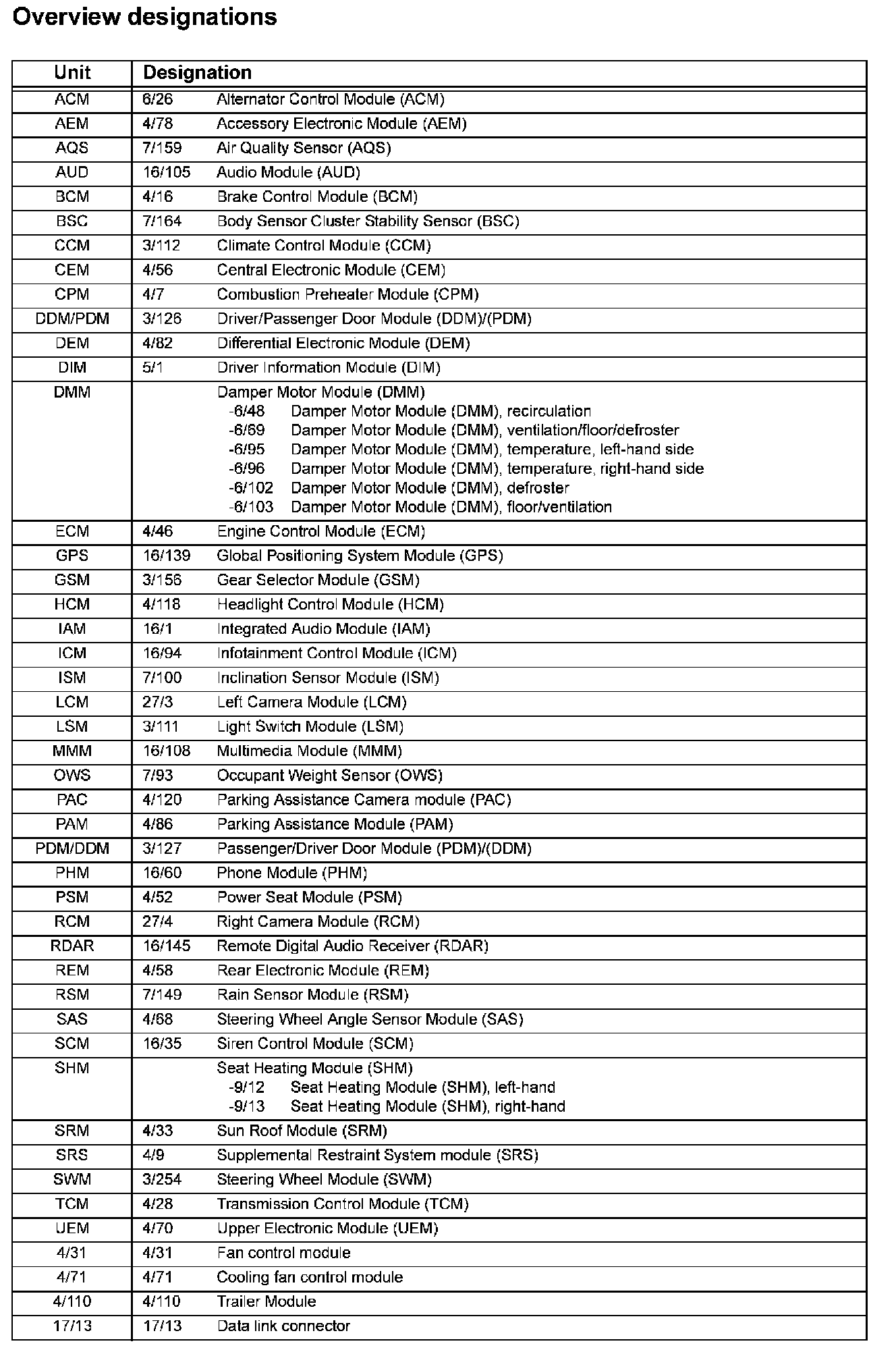 Overview designations

| Unit | Designation |
|---|---|
| ACM | 6/26 Alternator Control Module (ACM) |
| AEM | 4/78 Accessory Electronic Module (AEM) |
| AQS | 7/159 Air Quality Sensor (AQS) |
| AUD | 16/105 Audio Module (AUD) |
| BCM | 4/16 Brake Control Module (BCM) |
| BSC | 7/164 Body Sensor Cluster Stability Sensor (BSC) |
| CCM | 3/112 Climate Control Module (CCM) |
| CEM | 4/56 Central Electronic Module (CEM) |
| CPM | 4/7 Combustion Preheater Module (CPM) |
| DDM/PDM | 3/126 Driver/Passenger Door Module (DDM)/(PDM) |
| DEM | 4/82 Differential Electronic Module (DEM) |
| DIM | 5/1 Driver Information Module (DIM) |
| DMM | Damper Motor Module (DMM) -6/48 Damper Motor Module (DMM), recirculation -6/69 Damper Motor Module (DMM), ventilation/floor/defroster -6/95 Damper Motor Module (DMM), temperature, left-hand side -6/96 Damper Motor Module (DMM), temperature, right-hand side -6/102 Damper Motor Module (DMM), defroster -6/103 Damper Motor Module (DMM), floor/ventilation |
| ECM | 4/46 Engine Control Module (ECM) |
| GPS | 16/139 Global Positioning System Module (GPS) |
| GSM | 3/156 Gear Selector Module (GSM) |
| HCM | 4/118 Headlight Control Module (HCM) |
| IAM | 16/1 Integrated Audio Module (IAM) |
| ICM | 16/94 Infotainment Control Module (ICM) |
| ISM | 7/100 Inclination Sensor Module (ISM) |
| LCM | 27/3 Left Camera Module (LCM) |
| LSM | 3/111 Light Switch Module (LSM) |
| MMM | 16/108 Multimedia Module (MMM) |
| OWS | 7/93 Occupant Weight Sensor (OWS) |
| PAC | 4/120 Parking Assistance Camera module (PAC) |
| PAM | 4/86 Parking Assistance Module (PAM) |
| PDM/DDM | 3/127 Passenger/Driver Door Module (PDM)/(DDM) |
| PHM | 16/60 Phone Module (PHM) |
| PSM | 4/52 Power Seat Module (PSM) |
| RCM | 27/4 Right Camera Module (RCM) |
| RDAR | 16/145 Remote Digital Audio Receiver (RDAR) |
| REM | 4/58 Rear Electronic Module (REM) |
| RSM | 7/149 Rain Sensor Module (RSM) |
| SAS | 4/68 Steering Wheel Angle Sensor Module (SAS) |
| SCM | 16/35 Siren Control Module (SCM) |
| SHM | Seat Heating Module (SHM) -9/12 Seat Heating Module (SHM), left-hand -9/13 Seat Heating Module (SHM), right-hand |
| SRM | 4/33 Sun Roof Module (SRM) |
| SRS | 4/9 Supplemental Restraint System module (SRS) |
| SWM | 3/254 Steering Wheel Module (SWM) |
| TCM | 4/28 Transmission Control Module (TCM) |
| UEM | 4/70 Upper Electronic Module (UEM) |
| 4/31 | 4/31 Fan control module |
| 4/71 | 4/71 Cooling fan control module |
| 4/110 | 4/110 Trailer Module |
| 17/13 | 17/13 Data link connector |